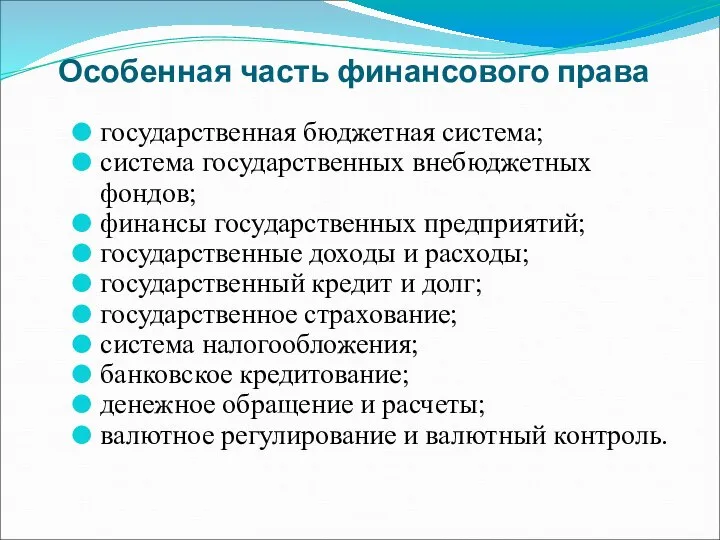 Особенная часть финансового права

государственная бюджетная система;
система государственных внебюджетных фондов;
финансы государственных предприятий;
государственные доходы и расходы;
государственный кредит и долг;
государственное страхование;
система налогообложения;
банковское кредитование;
денежное обращение и расчеты;
валютное регулирование и валютный контроль.